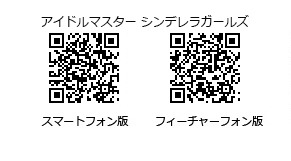 アイドルマスター シンデレラガールズ

スマートフォン版

フィーチャーフォン版